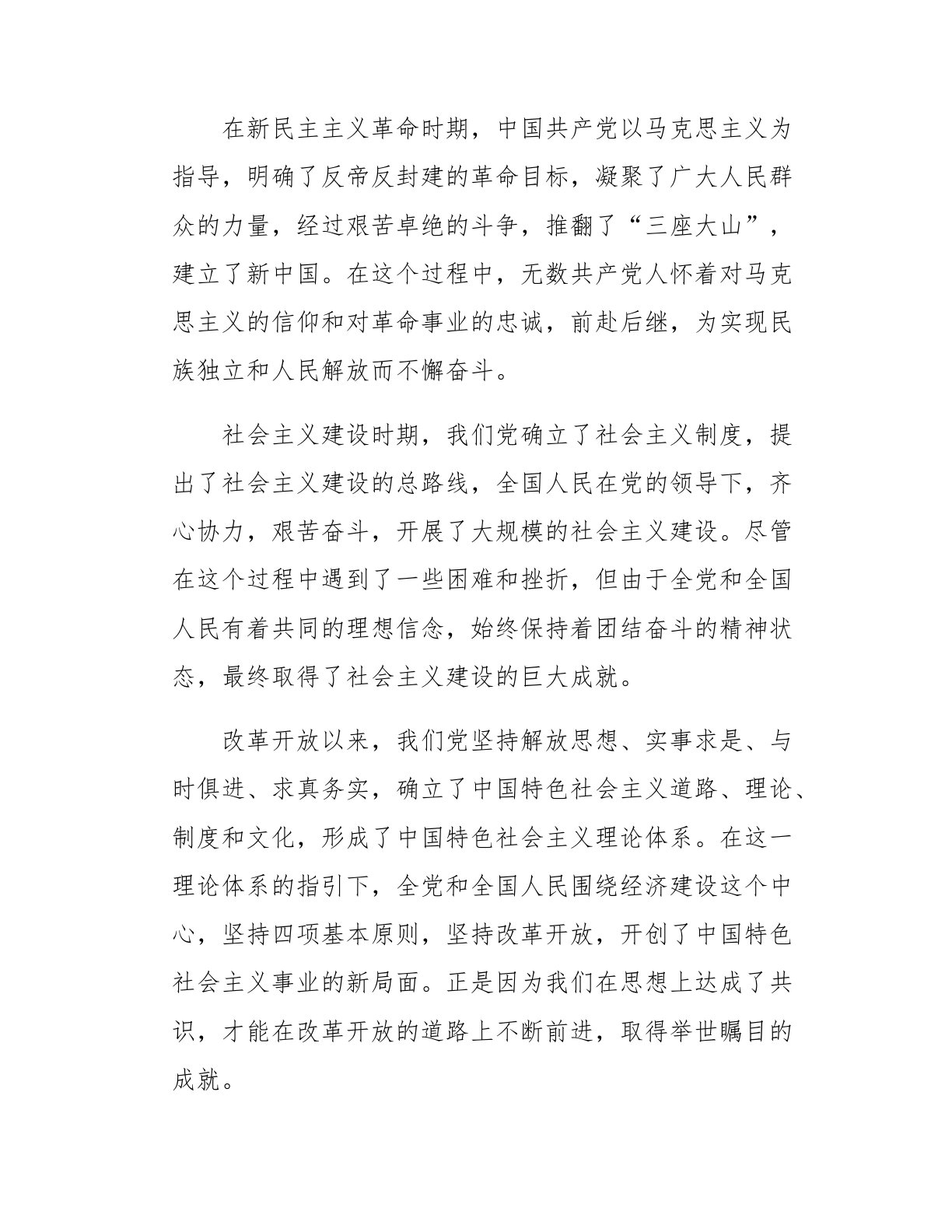 在新民主主义革命时期，中国共产党以马克思主义为指导，明确了反帝反封建的革命目标，凝聚了广大人民群众的力量，经过艰苦卓绝的斗争，推翻了“三座大山”，建立了新中国。在这个过程中，无数共产党人怀着对马克思主义的信仰和对革命事业的忠诚，前赴后继，为实现民族独立和人民解放而不懈奋斗。

社会主义建设时期，我们党确立了社会主义制度，提出了社会主义建设的总路线，全国人民在党的领导下，齐心协力，艰苦奋斗，开展了大规模的社会主义建设。尽管在这个过程中遇到了一些困难和挫折，但由于全党和全国人民有着共同的理想信念，始终保持着团结奋斗的精神状态，最终取得了社会主义建设的巨大成就。

改革开放以来，我们党坚持解放思想、实事求是、与时俱进、求真务实，确立了中国特色社会主义道路、理论、制度和文化，形成了中国特色社会主义理论体系。在这一理论体系的指引下，全党和全国人民围绕经济建设这个中心，坚持四项基本原则，坚持改革开放，开创了中国特色社会主义事业的新局面。正是因为我们在思想上达成了共识，才能在改革开放的道路上不断前进，取得举世瞩目的成就。